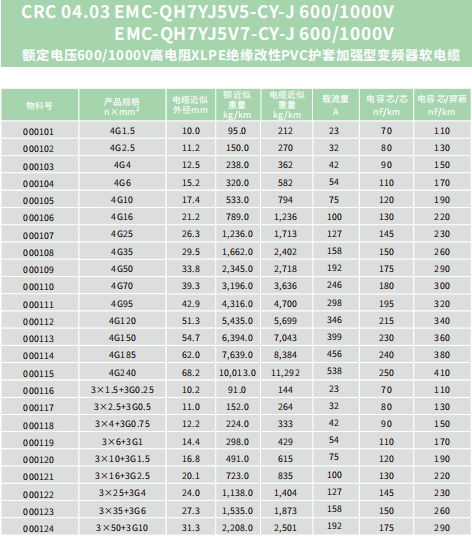 CRC 04.03 EMC-QH7YJ5V5-CY-J 600/1000V
EMC-QH7YJ5V7-CY-J 600/1000V
额定电压600/1000V高电阻XLPE绝缘改性PVC护套加强型变频器软电缆

| 物料号 | 产品规格 n×mm² | 电缆近似外径mm | 铜近似重量 kg/km | 电缆近似重量 kg/km | 载流量 A | 电容 芯/芯 nF/km | 电容 芯/屏蔽 nF/km |
|---|---|---|---|---|---|---|---|
| 000101 | 4G1.5 | 10.0 | 95.0 | 212 | 23 | 70 | 110 |
| 000102 | 4G2.5 | 11.2 | 150.0 | 270 | 32 | 80 | 130 |
| 000103 | 4G4 | 12.5 | 238.0 | 362 | 42 | 90 | 150 |
| 000104 | 4G6 | 15.2 | 320.0 | 582 | 54 | 110 | 170 |
| 000105 | 4G10 | 17.4 | 533.0 | 794 | 75 | 120 | 190 |
| 000106 | 4G16 | 21.2 | 789.0 | 1,236 | 100 | 130 | 220 |
| 000107 | 4G25 | 26.3 | 1,236.0 | 1,713 | 127 | 145 | 230 |
| 000108 | 4G35 | 29.5 | 1,662.0 | 2,402 | 158 | 150 | 260 |
| 000109 | 4G50 | 33.8 | 2,345.0 | 2,718 | 192 | 175 | 290 |
| 000110 | 4G70 | 39.3 | 3,196.0 | 3,636 | 246 | 180 | 300 |
| 000111 | 4G95 | 42.9 | 4,316.0 | 4,700 | 298 | 195 | 320 |
| 000112 | 4G120 | 51.3 | 5,435.0 | 5,699 | 346 | 215 | 340 |
| 000113 | 4G150 | 54.7 | 6,394.0 | 7,043 | 399 | 230 | 360 |
| 000114 | 4G185 | 62.0 | 7,639.0 | 8,384 | 456 | 240 | 380 |
| 000115 | 4G240 | 68.2 | 10,013.0 | 11,292 | 538 | 250 | 410 |
| 000116 | 3×1.5+3G0.25 | 10.2 | 91.0 | 144 | 23 | 70 | 110 |
| 000117 | 3×2.5+3G0.5 | 11.0 | 152.0 | 264 | 32 | 80 | 130 |
| 000118 | 3×4+3G0.75 | 12.2 | 224.0 | 333 | 42 | 90 | 150 |
| 000119 | 3×6+3G1 | 14.4 | 298.0 | 429 | 54 | 110 | 170 |
| 000120 | 3×10+3G1.5 | 16.8 | 491.0 | 615 | 75 | 120 | 190 |
| 000121 | 3×16+3G2.5 | 20.1 | 723.0 | 835 | 100 | 130 | 220 |
| 000122 | 3×25+3G4 | 24.0 | 1,138.0 | 1,404 | 127 | 145 | 230 |
| 000123 | 3×35+3G6 | 27.3 | 1,535.0 | 1,873 | 158 | 150 | 260 |
| 000124 | 3×50+3G10 | 31.3 | 2,208.0 | 2,501 | 192 | 175 | 290 |